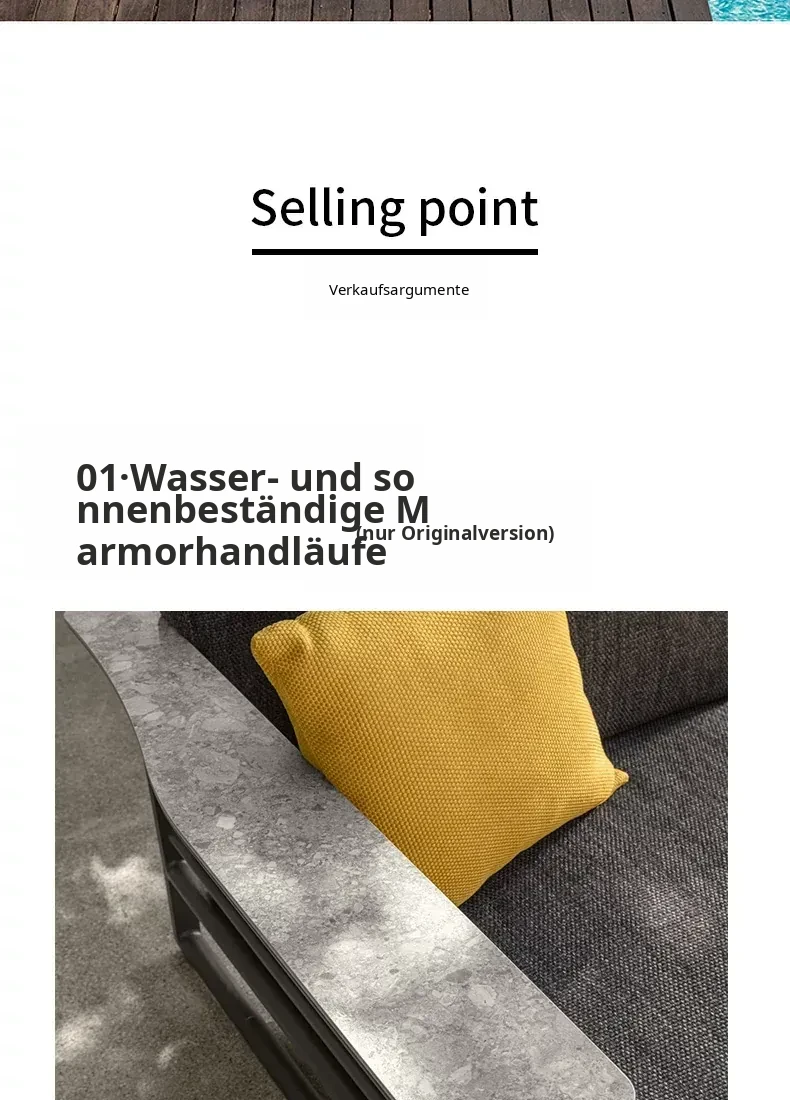 Selling point

Verkaufsargumente

01·Wasser- und so
nnenbeständige M
armorhandläufe

(nur Originalversion)